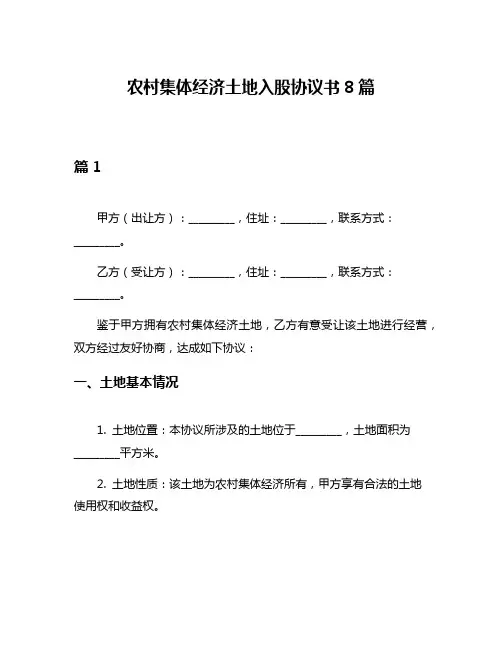 农村集体经济土地入股协议书 8 篇

篇 1

甲方（出让方）：________，住址：________，联系方式：________。

乙方（受让方）：________，住址：________，联系方式：________。

鉴于甲方拥有农村集体经济土地，乙方有意受让该土地进行经营，双方经过友好协商，达成如下协议：

一、土地基本情况

1. 土地位置：本协议所涉及的土地位于________，土地面积为________平方米。

2. 土地性质：该土地为农村集体经济所有，甲方享有合法的土地使用权和收益权。